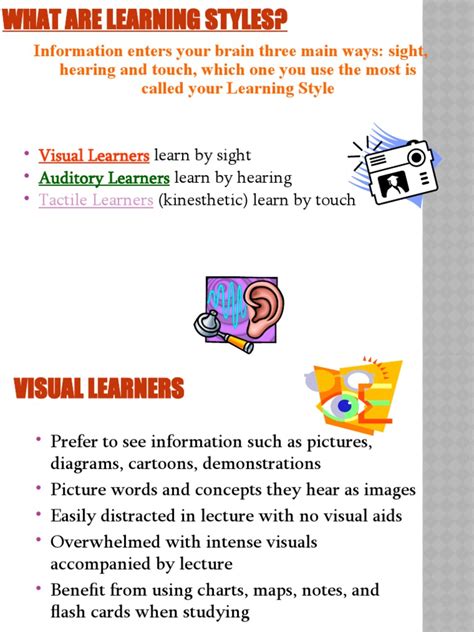 WHAT ARE LEARNING STYLES?

Information enters your brain three main ways: sight, hearing and touch, which one you use the most is called your Learning Style

• Visual Learners learn by sight
• Auditory Learners learn by hearing
• Tactile Learners (kinesthetic) learn by touch

VISUAL LEARNERS

• Prefer to see information such as pictures, diagrams, cartoons, demonstrations
• Picture words and concepts they hear as images
• Easily distracted in lecture with no visual aids
• Overwhelmed with intense visuals accompanied by lecture
• Benefit from using charts, maps, notes, and flash cards when studying